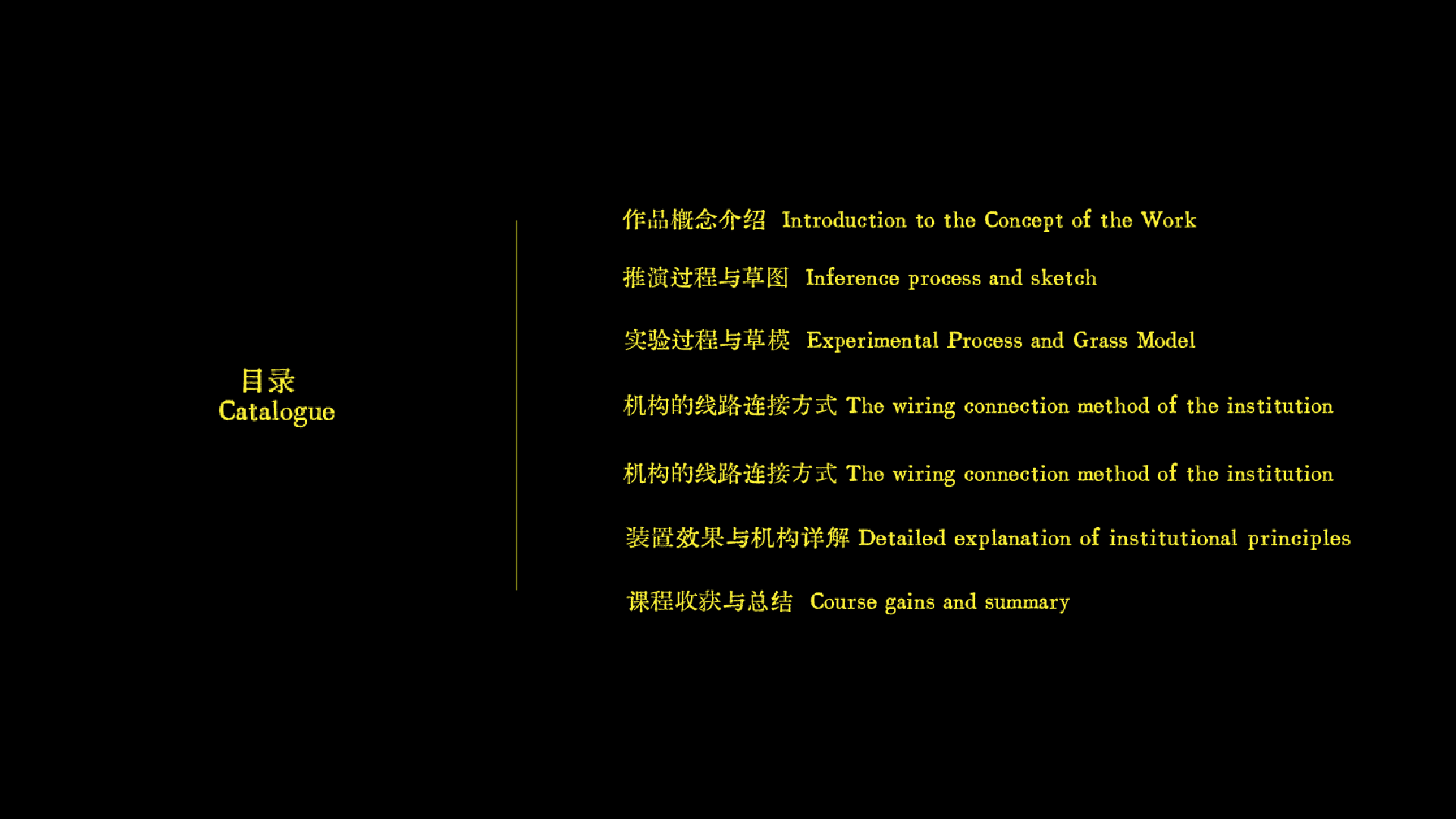 目录
Catalogue

作品概念介绍 Introduction to the Concept of the Work

推演过程与草图 Inference process and sketch

实验过程与草模 Experimental Process and Grass Model

机构的线路连接方式 The wiring connection method of the institution

机构的线路连接方式 The wiring connection method of the institution

装置效果与机构详解 Detailed explanation of institutional principles

课程收获与总结 Course gains and summary